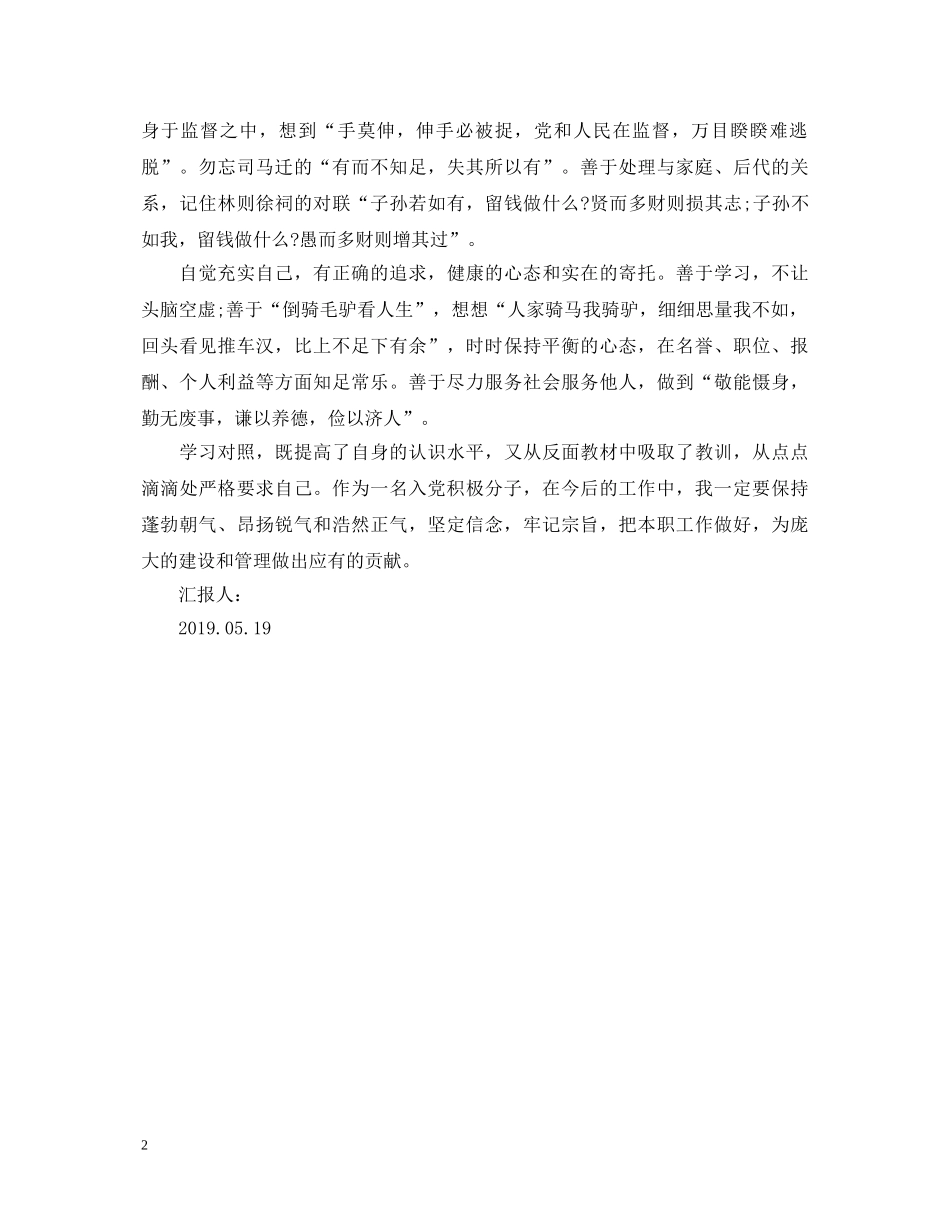 身于监督之中，想到“手莫伸，伸手必被捉，党和人民在监督，万目睽睽难逃脱”。勿忘司马迁的“有而不知足，失其所以有”。善于处理与家庭、后代的关系，记住林则徐祠的对联“子孙若如有，留钱做什么?贤而多财则损其志;子孙不如我，留钱做什么?愚而多财则增其过”。

自觉充实自己，有正确的追求，健康的心态和实在的寄托。善于学习，不让头脑空虚;善于“倒骑毛驴看人生”，想想“人家骑马我骑驴，细细思量我不如，回头看见推车汉，比上不足下有余”，时时保持平衡的心态，在名誉、职位、报酬、个人利益等方面知足常乐。善于尽力服务社会服务他人，做到“敬能慑身，勤无废事，谦以养德，俭以济人”。

学习对照，既提高了自身的认识水平，又从反面教材中吸取了教训，从点点滴滴处严格要求自己。作为一名入党积极分子，在今后的工作中，我一定要保持蓬勃朝气、昂扬锐气和浩然正气，坚定信念，牢记宗旨，把本职工作做好，为庞大的建设和管理做出应有的贡献。

汇报人：

2019.05.19

2